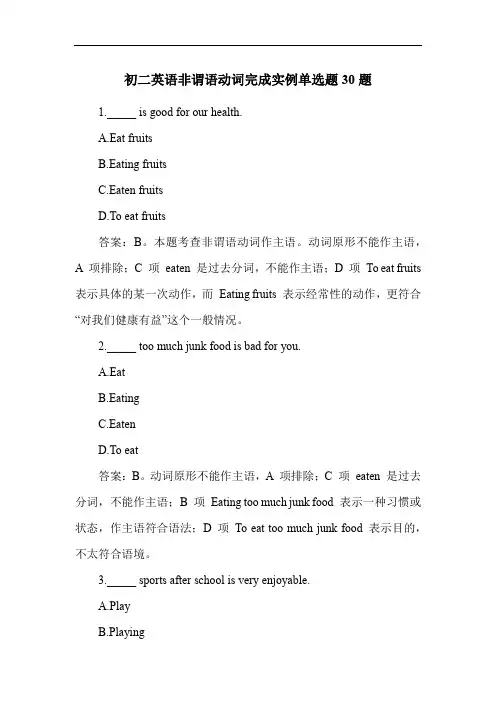 初二英语非谓语动词完成实例单选题 30 题

1._____ is good for our health.

A.Eat fruits

B.Eating fruits

C.Eaten fruits

D.To eat fruits

答案：B。本题考查非谓语动词作主语。动词原形不能作主语，A 项排除；C 项 eaten 是过去分词，不能作主语；D 项 To eat fruits 表示具体的某一次动作，而 Eating fruits 表示经常性的动作，更符合“对我们健康有益”这个一般情况。

2._____ too much junk food is bad for you.

A.Eat

B.Eating

C.Eaten

D.To eat

答案：B。动词原形不能作主语，A 项排除；C 项 eaten 是过去分词，不能作主语；B 项 Eating too much junk food 表示一种习惯或状态，作主语符合语法；D 项 To eat too much junk food 表示目的，不太符合语境。

3._____ sports after school is very enjoyable.

A.Play

B.Playing